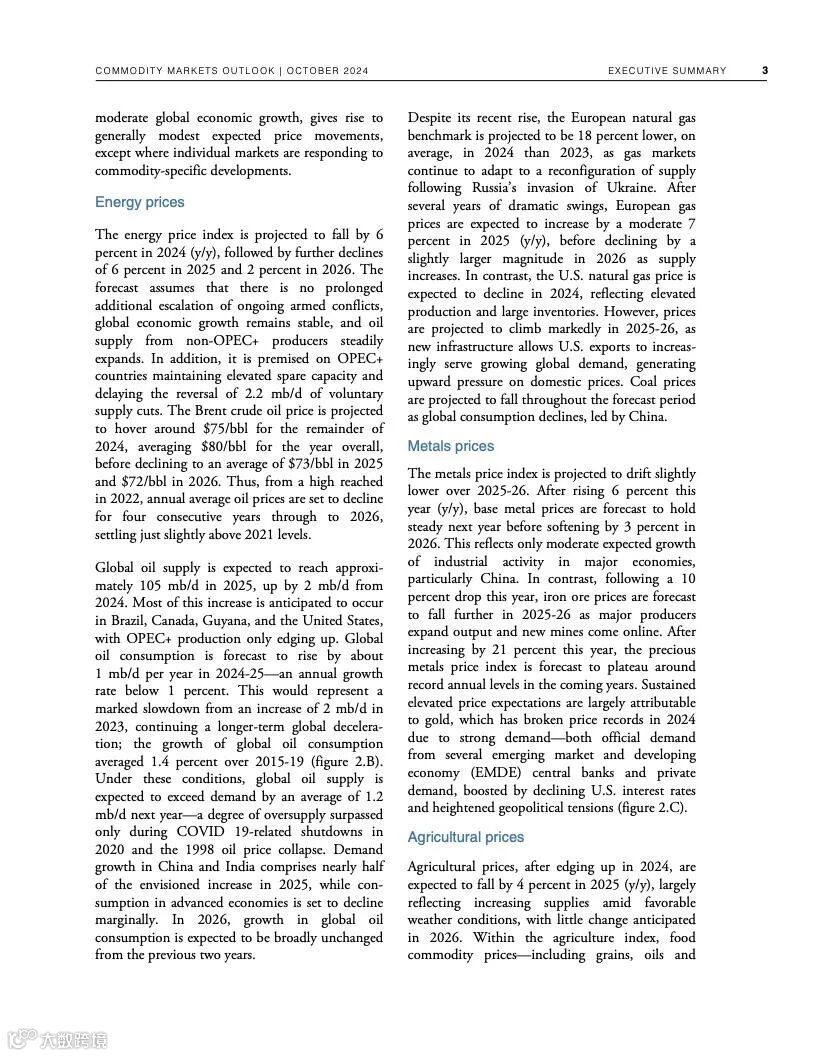 COMMODITY MARKETS OUTLOOK | OCTOBER 2024

EXECUTIVE SUMMARY 3

moderate global economic growth, gives rise to generally modest expected price movements, except where individual markets are responding to commodity-specific developments.

Energy prices

The energy price index is projected to fall by 6 percent in 2024 (y/y), followed by further declines of 6 percent in 2025 and 2 percent in 2026. The forecast assumes that there is no prolonged additional escalation of ongoing armed conflicts, global economic growth remains stable, and oil supply from non-OPEC+ producers steadily expands. In addition, it is premised on OPEC+ countries maintaining elevated spare capacity and delaying the reversal of 2.2 mb/d of voluntary supply cuts. The Brent crude oil price is projected to hover around \$75/bbl for the remainder of 2024, averaging \$80/bbl for the year overall, before declining to an average of \$73/bbl in 2025 and \$72/bbl in 2026. Thus, from a high reached in 2022, annual average oil prices are set to decline for four consecutive years through to 2026, settling just slightly above 2021 levels.

Global oil supply is expected to reach approximately 105 mb/d in 2025, up by 2 mb/d from 2024. Most of this increase is anticipated to occur in Brazil, Canada, Guyana, and the United States, with OPEC+ production only edging up. Global oil consumption is forecast to rise by about 1 mb/d per year in 2024-25—an annual growth rate below 1 percent. This would represent a marked slowdown from an increase of 2 mb/d in 2023, continuing a longer-term global deceleration; the growth of global oil consumption averaged 1.4 percent over 2015-19 (figure 2.B). Under these conditions, global oil supply is expected to exceed demand by an average of 1.2 mb/d next year—a degree of oversupply surpassed only during COVID 19-related shutdowns in 2020 and the 1998 oil price collapse. Demand growth in China and India comprises nearly half of the envisioned increase in 2025, while consumption in advanced economies is set to decline marginally. In 2026, growth in global oil consumption is expected to be broadly unchanged from the previous two years.

Despite its recent rise, the European natural gas benchmark is projected to be 18 percent lower, on average, in 2024 than 2023, as gas markets continue to adapt to a reconfiguration of supply following Russia's invasion of Ukraine. After several years of dramatic swings, European gas prices are expected to increase by a moderate 7 percent in 2025 (y/y), before declining by a slightly larger magnitude in 2026 as supply increases. In contrast, the U.S. natural gas price is expected to decline in 2024, reflecting elevated production and large inventories. However, prices are projected to climb markedly in 2025-26, as new infrastructure allows U.S. exports to increasingly serve growing global demand, generating upward pressure on domestic prices. Coal prices are projected to fall throughout the forecast period as global consumption declines, led by China.

Metals prices

The metals price index is projected to drift slightly lower over 2025-26. After rising 6 percent this year (y/y), base metal prices are forecast to hold steady next year before softening by 3 percent in 2026. This reflects only moderate expected growth of industrial activity in major economies, particularly China. In contrast, following a 10 percent drop this year, iron ore prices are forecast to fall further in 2025-26 as major producers expand output and new mines come online. After increasing by 21 percent this year, the precious metals price index is forecast to plateau around record annual levels in the coming years. Sustained elevated price expectations are largely attributable to gold, which has broken price records in 2024 due to strong demand—both official demand from several emerging market and developing economy (EMDE) central banks and private demand, boosted by declining U.S. interest rates and heightened geopolitical tensions (figure 2.C).

Agricultural prices

Agricultural prices, after edging up in 2024, are expected to fall by 4 percent in 2025 (y/y), largely reflecting increasing supplies amid favorable weather conditions, with little change anticipated in 2026. Within the agriculture index, food commodity prices—including grains, oils and

大数跨境